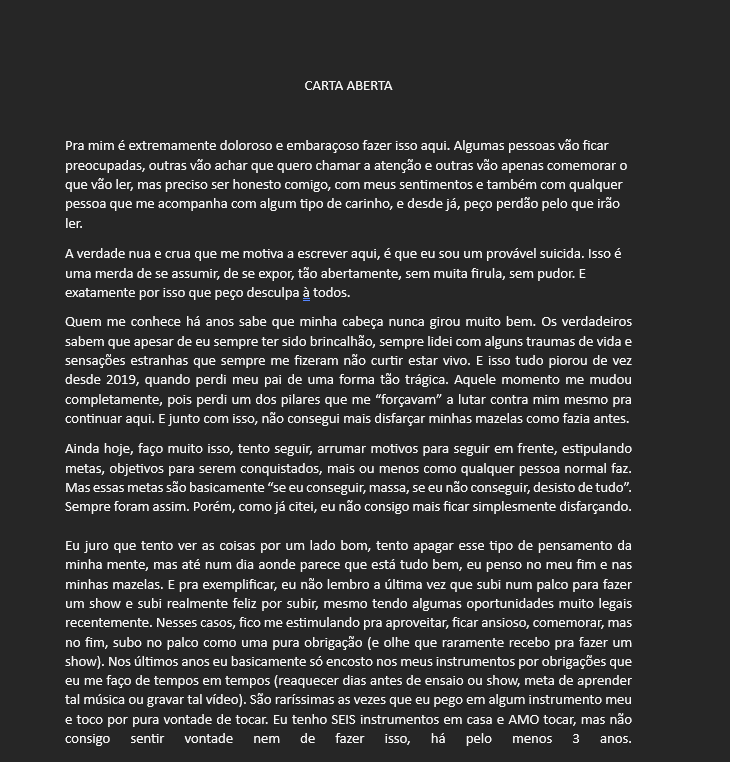 CARTA ABERTA

Pra mim é extremamente doloroso e embaraçoso fazer isso aqui. Algumas pessoas vão ficar preocupadas, outras vão achar que quero chamar a atenção e outras vão apenas comemorar o que vão ler, mas preciso ser honesto comigo, com meus sentimentos e também com qualquer pessoa que me acompanha com algum tipo de carinho, e desde já, peço perdão pelo que irão ler.

A verdade nua e crua que me motiva a escrever aqui, é que eu sou um provável suicida. Isso é uma merda de se assumir, de se expor, tão abertamente, sem muita firula, sem pudor. E exatamente por isso que peço desculpa à todos.

Quem me conhece há anos sabe que minha cabeça nunca girou muito bem. Os verdadeiros sabem que apesar de eu sempre ter sido brincalhão, sempre lidei com alguns traumas de vida e sensações estranhas que sempre me fizeram não curtir estar vivo. E isso tudo piorou de vez desde 2019, quando perdi meu pai de uma forma tão trágica. Aquele momento me mudou completamente, pois perdi um dos pilares que me “forçavam” a lutar contra mim mesmo pra continuar aqui. E junto com isso, não consegui mais disfarçar minhas mazelas como fazia antes.

Ainda hoje, faço muito isso, tento seguir, arrumar motivos para seguir em frente, estipulando metas, objetivos para serem conquistados, mais ou menos como qualquer pessoa normal faz. Mas essas metas são basicamente “se eu conseguir, massa, se eu não conseguir, desisto de tudo”. Sempre foram assim. Porém, como já citei, eu não consigo mais ficar simplesmente disfarçando.

Eu juro que tento ver as coisas por um lado bom, tento apagar esse tipo de pensamento da minha mente, mas até num dia aonde parece que está tudo bem, eu penso no meu fim e nas minhas mazelas. E pra exemplificar, eu não lembro a última vez que subi num palco para fazer um show e subi realmente feliz por subir, mesmo tendo algumas oportunidades muito legais recentemente. Nesses casos, fico me estimulando pra aproveitar, ficar ansioso, comemorar, mas no fim, subo no palco como uma pura obrigação (e olhe que raramente recebo pra fazer um show). Nos últimos anos eu basicamente só encosto nos meus instrumentos por obrigações que eu me faço de tempos em tempos (reaquecer dias antes de ensaio ou show, meta de aprender tal música ou gravar tal vídeo). São raríssimas as vezes que eu pego em algum instrumento meu e toco por pura vontade de tocar. Eu tenho SEIS instrumentos em casa e AMO tocar, mas não consigo sentir vontade nem de fazer isso, há pelo menos 3 anos.